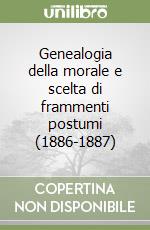 unilibro

Genealogia della morale e scelta di frammenti postumi (1886-1887)

COPERTINA NON DISPONIBILE